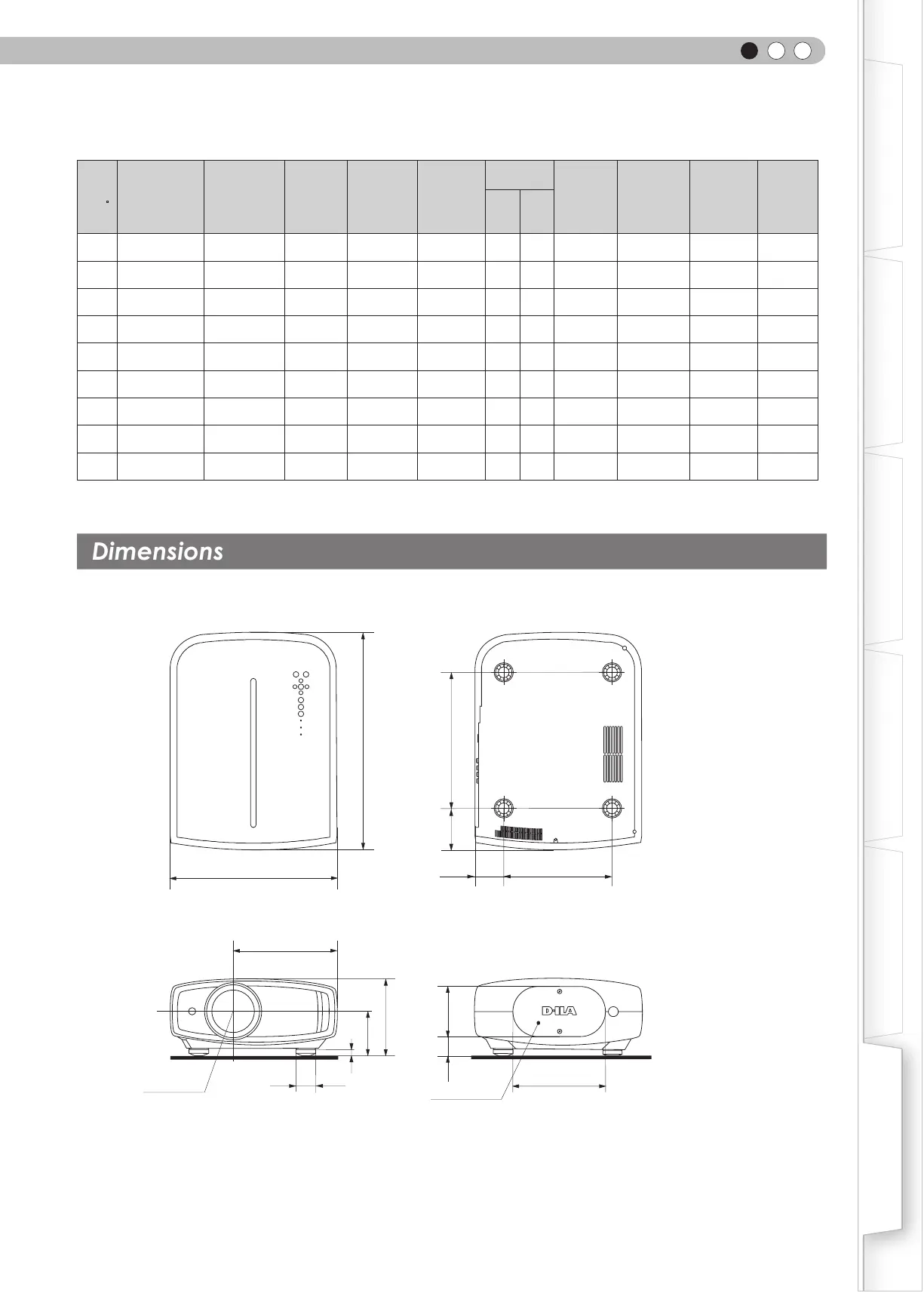 Dimensions

D-ILA